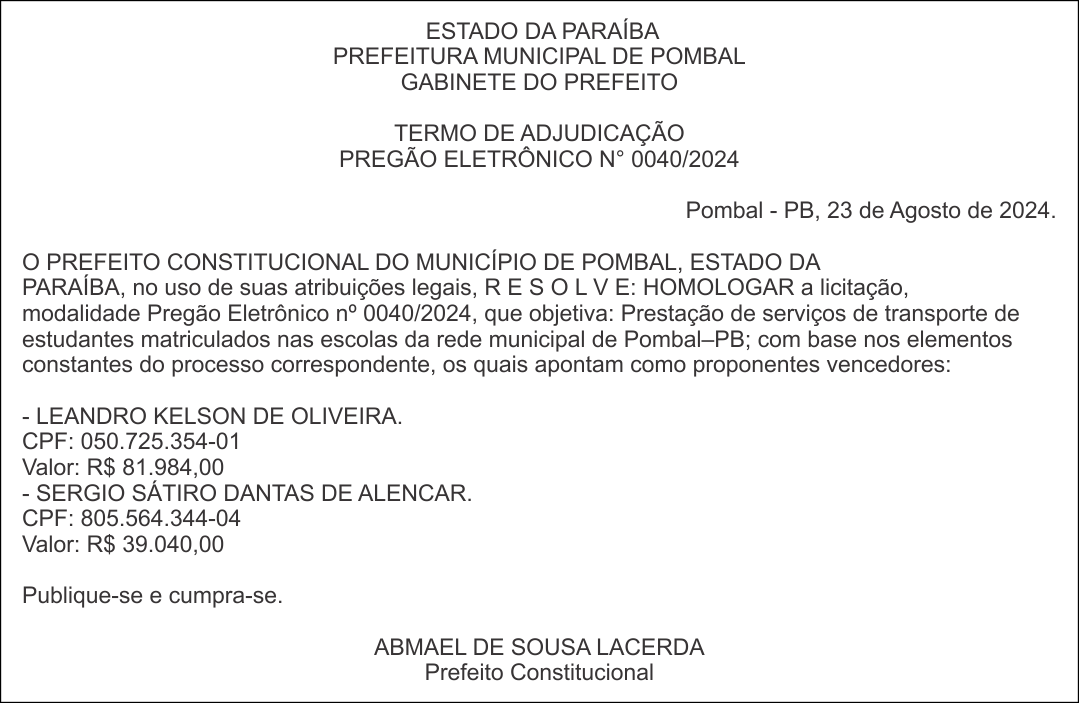 ESTADO DA PARAÍBA
PREFEITURA MUNICIPAL DE POMBAL
GABINETE DO PREFEITO

TERMO DE ADJUDICAÇÃO
PREGÃO ELETRÔNICO N° 0040/2024

Pombal - PB, 23 de Agosto de 2024.

O PREFEITO CONSTITUCIONAL DO MUNICÍPIO DE POMBAL, ESTADO DA PARAÍBA, no uso de suas atribuições legais, R E S O L V E: HOMOLOGAR a licitação, modalidade Pregão Eletrônico nº 0040/2024, que objetiva: Prestação de serviços de transporte de estudantes matriculados nas escolas da rede municipal de Pombal–PB; com base nos elementos constantes do processo correspondente, os quais apontam como proponentes vencedores:

- LEANDRO KELSON DE OLIVEIRA.
CPF: 050.725.354-01
Valor: R$ 81.984,00
- SERGIO SÁTIRO DANTAS DE ALENCAR.
CPF: 805.564.344-04
Valor: R$ 39.040,00

Publique-se e cumpra-se.

ABMAEL DE SOUSA LACERDA
Prefeito Constitucional